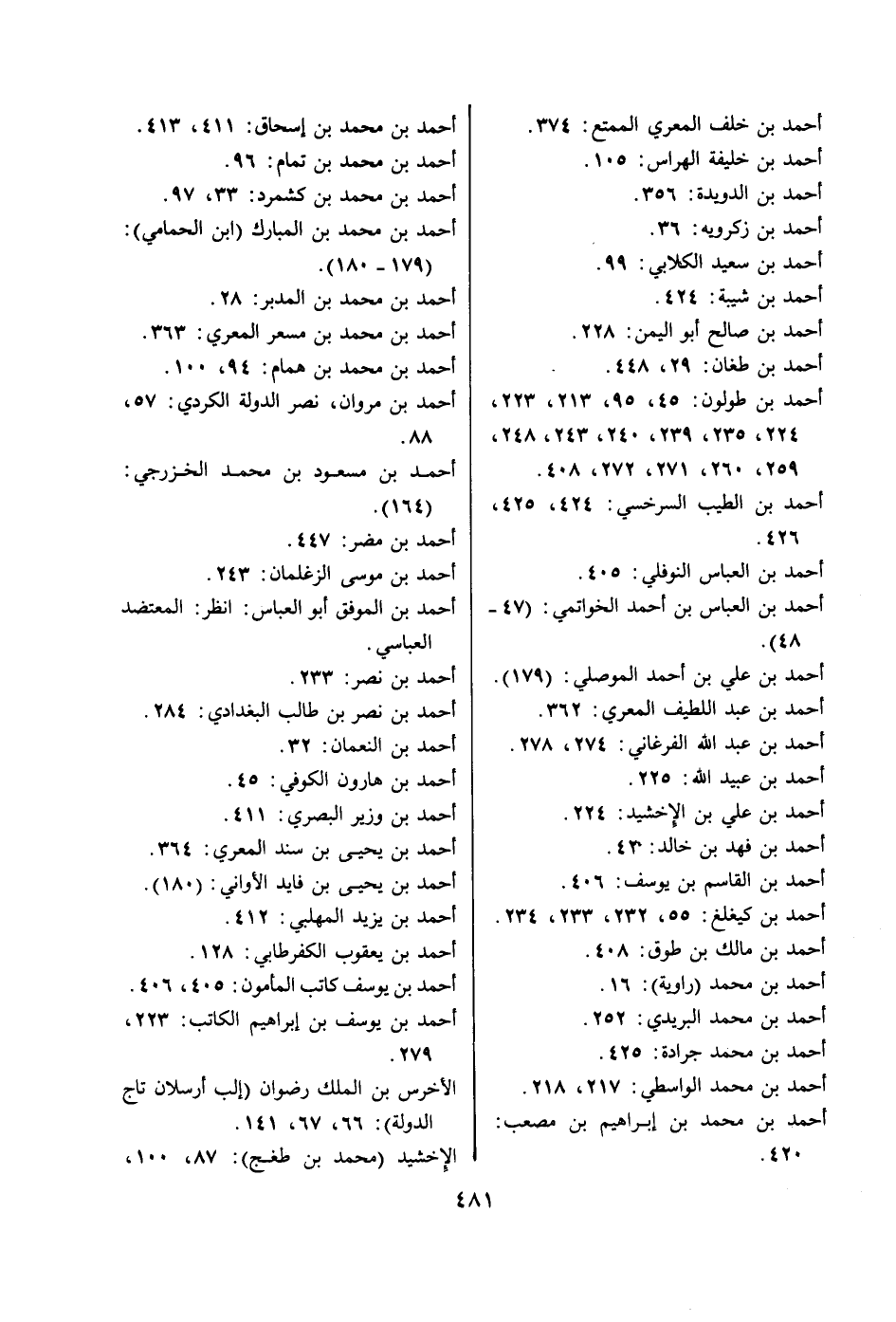 أحمد بن خلف المعري الممتع: ٣٧٤.
أحمد بن خليفة الهراس: ١٠٥.
أحمد بن الدويدة: ٣٥٦.
أحمد بن زكرويه: ٣٦.
أحمد بن سعيد الكلابي: ٩٩.
أحمد بن شيبة: ٤٢٤.
أحمد بن صالح أبو اليمن: ٢٢٨.
أحمد بن طغان: ٢٩، ٤٤٨.
أحمد بن طولون: ٤٥، ٩٥، ٢١٣، ٢٢٣، ٢٢٤، ٢٣٥، ٢٣٩، ٢٤٠، ٢٤٣، ٢٤٨، ٢٥٩، ٢٦٠، ٢٧١، ٢٧٢، ٤٠٨.
أحمد بن الطيب السرخسي: ٤٢٤، ٤٢٥، ٤٢٦.
أحمد بن العباس النوفلي: ٤٠٥.
أحمد بن العباس بن أحمد الخواتمي: (٤٧ - ٤٨).
أحمد بن علي بن أحمد الموصلي: (١٧٩).
أحمد بن عبد اللطيف المعري: ٣٦٢.
أحمد بن عبد الله الفرغاني: ٢٧٤، ٢٧٨.
أحمد بن عبيد الله: ٢٢٥.
أحمد بن علي بن الإخشيد: ٢٢٤.
أحمد بن فهد بن خالد: ٤٣.
أحمد بن القاسم بن يوسف: ٤٠٦.
أحمد بن كيغلغ: ٥٥، ٢٣٢، ٢٣٣، ٢٣٤.
أحمد بن مالك بن طوق: ٤٠٨.
أحمد بن محمد (راوية): ١٦.
أحمد بن محمد البريدي: ٢٥٢.
أحمد بن محمد جرادة: ٤٢٥.
أحمد بن محمد الواسطي: ٢١٧، ٢١٨.
أحمد بن محمد بن إبراهيم بن مصعب: ٤٢٠.

أحمد بن محمد بن إسحاق: ٤١١، ٤١٣.
أحمد بن محمد بن تمام: ٩٦.
أحمد بن محمد بن كشمرد: ٣٣، ٩٧.
أحمد بن محمد بن المبارك (ابن الحمامي): (١٧٩ - ١٨٠).
أحمد بن محمد بن المدبر: ٢٨.
أحمد بن محمد بن مسعر المعري: ٣٦٣.
أحمد بن محمد بن همام: ٩٤، ١٠٠.
أحمد بن مروان، نصر الدولة الكردي: ٥٧، ٨٨.
أحمد بن مسعود بن محمد الخزرجي: (١٦٤).
أحمد بن مضر: ٤٤٧.
أحمد بن موسى الزغلمان: ٢٤٣.
أحمد بن الموفق أبو العباس: انظر: المعتضد العباسي.
أحمد بن نصر: ٢٣٣.
أحمد بن نصر بن طالب البغدادي: ٢٨٤.
أحمد بن النعمان: ٣٢.
أحمد بن هارون الكوفي: ٤٥.
أحمد بن وزير البصري: ٤١١.
أحمد بن يحيى بن سند المعري: ٣٦٤.
أحمد بن يحيى بن فايد الأواني: (١٨٠).
أحمد بن يزيد المهلبي: ٤١٢.
أحمد بن يعقوب الكفرطابي: ١٢٨.
أحمد بن يوسف كاتب المأمون: ٤٠٥، ٤٠٦.
أحمد بن يوسف بن إبراهيم الكاتب: ٢٢٣، ٢٧٩.
الأخرس بن الملك رضوان (إلب أرسلان تاج الدولة): ٦٦، ٦٧، ١٤١.
الإخشيد (محمد بن طغج): ٨٧، ١٠٠،

٤٨١